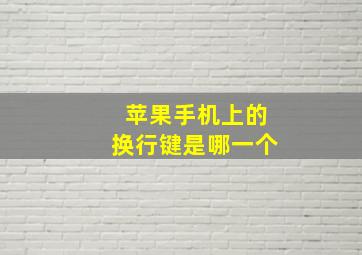 苹果手机上的
换行键是哪一个